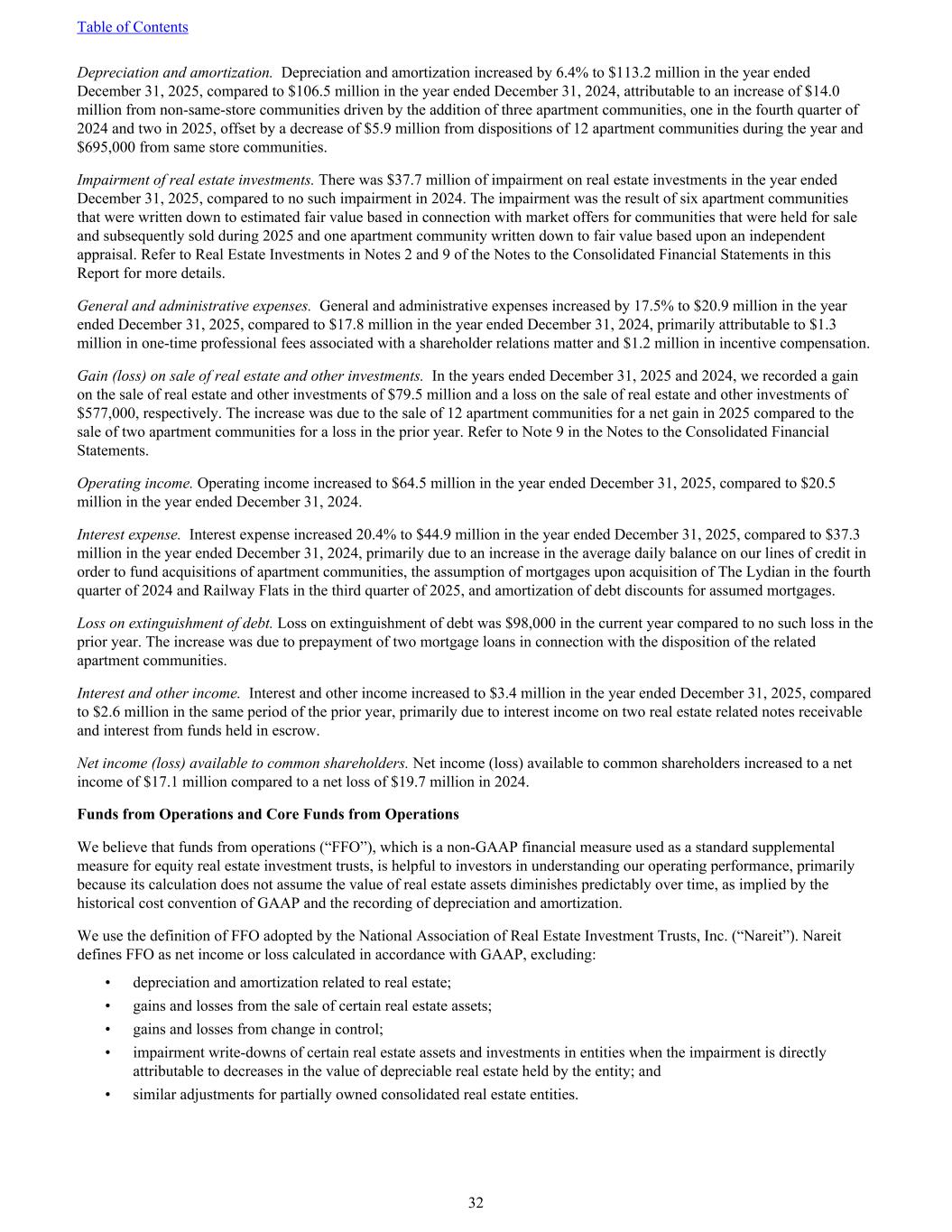 Table of Contents

Depreciation and amortization. Depreciation and amortization increased by 6.4% to \$113.2 million in the year ended December 31, 2025, compared to \$106.5 million in the year ended December 31, 2024, attributable to an increase of \$14.0 million from non-same-store communities driven by the addition of three apartment communities, one in the fourth quarter of 2024 and two in 2025, offset by a decrease of \$5.9 million from dispositions of 12 apartment communities during the year and \$695,000 from same store communities.

Impairment of real estate investments. There was \$37.7 million of impairment on real estate investments in the year ended December 31, 2025, compared to no such impairment in 2024. The impairment was the result of six apartment communities that were written down to estimated fair value based in connection with market offers for communities that were held for sale and subsequently sold during 2025 and one apartment community written down to fair value based upon an independent appraisal. Refer to Real Estate Investments in Notes 2 and 9 of the Notes to the Consolidated Financial Statements in this Report for more details.

General and administrative expenses. General and administrative expenses increased by 17.5% to \$20.9 million in the year ended December 31, 2025, compared to \$17.8 million in the year ended December 31, 2024, primarily attributable to \$1.3 million in one-time professional fees associated with a shareholder relations matter and \$1.2 million in incentive compensation.

Gain (loss) on sale of real estate and other investments. In the years ended December 31, 2025 and 2024, we recorded a gain on the sale of real estate and other investments of \$79.5 million and a loss on the sale of real estate and other investments of \$577,000, respectively. The increase was due to the sale of 12 apartment communities for a net gain in 2025 compared to the sale of two apartment communities for a loss in the prior year. Refer to Note 9 in the Notes to the Consolidated Financial Statements.

Operating income. Operating income increased to \$64.5 million in the year ended December 31, 2025, compared to \$20.5 million in the year ended December 31, 2024.

Interest expense. Interest expense increased 20.4% to \$44.9 million in the year ended December 31, 2025, compared to \$37.3 million in the year ended December 31, 2024, primarily due to an increase in the average daily balance on our lines of credit in order to fund acquisitions of apartment communities, the assumption of mortgages upon acquisition of The Lydian in the fourth quarter of 2024 and Railway Flats in the third quarter of 2025, and amortization of debt discounts for assumed mortgages.

Loss on extinguishment of debt. Loss on extinguishment of debt was \$98,000 in the current year compared to no such loss in the prior year. The increase was due to prepayment of two mortgage loans in connection with the disposition of the related apartment communities.

Interest and other income. Interest and other income increased to \$3.4 million in the year ended December 31, 2025, compared to \$2.6 million in the same period of the prior year, primarily due to interest income on two real estate related notes receivable and interest from funds held in escrow.

Net income (loss) available to common shareholders. Net income (loss) available to common shareholders increased to a net income of \$17.1 million compared to a net loss of \$19.7 million in 2024.

Funds from Operations and Core Funds from Operations

We believe that funds from operations (“FFO”), which is a non-GAAP financial measure used as a standard supplemental measure for equity real estate investment trusts, is helpful to investors in understanding our operating performance, primarily because its calculation does not assume the value of real estate assets diminishes predictably over time, as implied by the historical cost convention of GAAP and the recording of depreciation and amortization.

We use the definition of FFO adopted by the National Association of Real Estate Investment Trusts, Inc. (“Nareit”). Nareit defines FFO as net income or loss calculated in accordance with GAAP, excluding:

• depreciation and amortization related to real estate;
• gains and losses from the sale of certain real estate assets;
• gains and losses from change in control;
• impairment write-downs of certain real estate assets and investments in entities when the impairment is directly attributable to decreases in the value of depreciable real estate held by the entity; and
• similar adjustments for partially owned consolidated real estate entities.

32